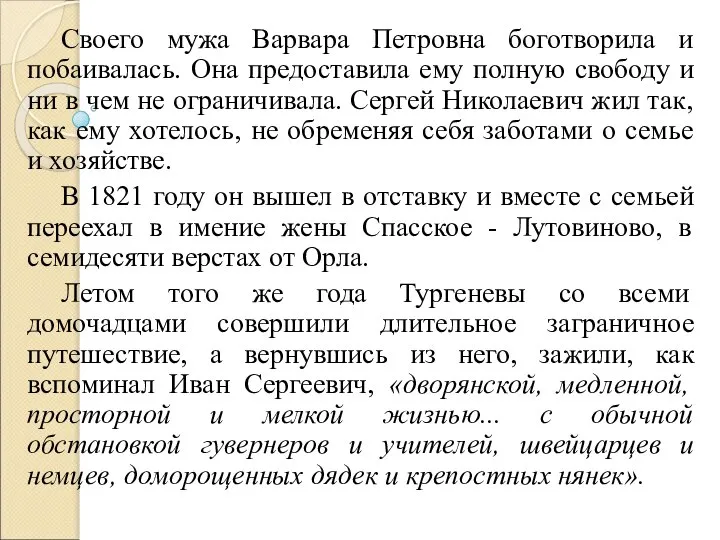 Своего мужа Варвара Петровна боготворила и побаивалась. Она предоставила ему полную свободу и ни в чем не ограничивала. Сергей Николаевич жил так, как ему хотелось, не обременяя себя заботами о семье и хозяйстве.

В 1821 году он вышел в отставку и вместе с семьей переехал в имение жены Спасское - Лутовиново, в семидесяти верстах от Орла.

Летом того же года Тургеневы со всеми домочадцами совершили длительное заграничное путешествие, а вернувшись из него, зажили, как вспоминал Иван Сергеевич, «дворянской, медленной, просторной и мелкой жизнью... с обычной обстановкой гувернеров и учителей, швейцарцев и немцев, доморощенных дядек и крепостных нянек».